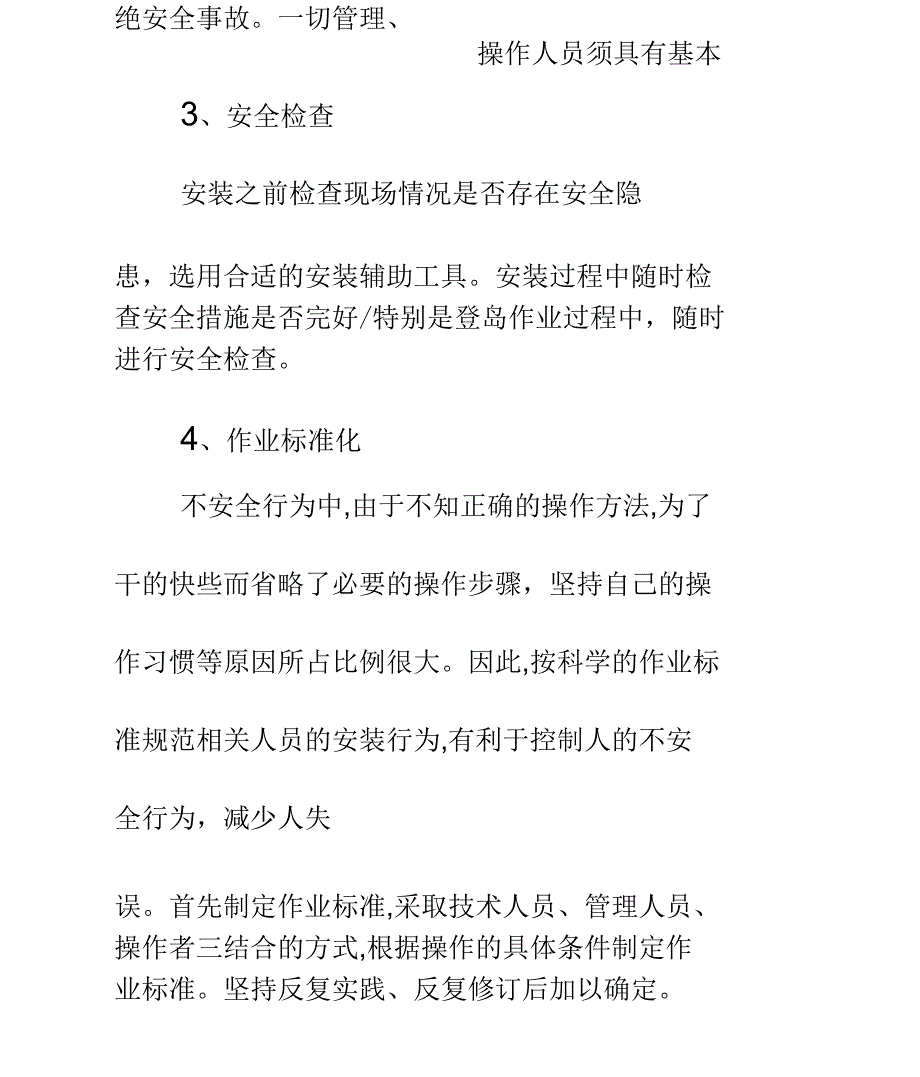 绝安全事故。一切管理、

操作人员须具有基本

3、安全检查

安装之前检查现场情况是否存在安全隐

患，选用合适的安装辅助工具。安装过程中随时检查安全措施是否完好/特别是登岛作业过程中，随时进行安全检查。

4、作业标准化

不安全行为中,由于不知正确的操作方法,为了

干的快些而省略了必要的操作步骤，坚持自己的操

作习惯等原因所占比例很大。因此,按科学的作业标

准规范相关人员的安装行为,有利于控制人的不安

全行为，减少人失

误。首先制定作业标准,采取技术人员、管理人员、操作者三结合的方式,根据操作的具体条件制定作业标准。坚持反复实践、反复修订后加以确定。